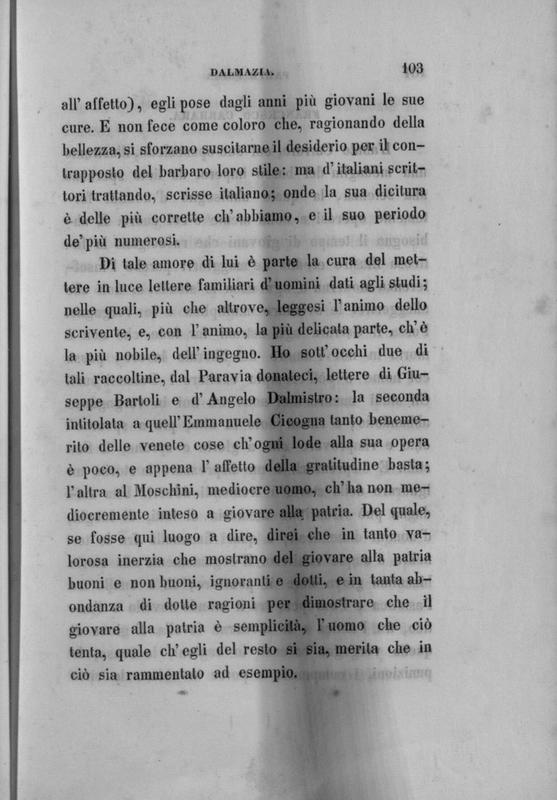 DALMAZIA. 103

all'affetto), egli pose dagli anni più giovani le sue cure. E non fece come coloro che, ragionando della bellezza, si sforzano suscitarne il desiderio per il contrapposto del barbaro loro stile: ma d'italiani scrittori trattando, scrisse italiano; onde la sua dicitura è delle più corrette ch'abbiamo, e il suo periodo de'più numerosi.

Di tale amore di lui è parte la cura del mettere in luce lettere familiari d'uomini dati agli studi; nelle quali, più che altrove, leggesi l'animo dello scrivente, e, con l'animo, la più delicata parte, ch'è la più nobile, dell'ingegno. Ho sott'occhi due di tali raccoltine, dal Paravia donateci, lettere di Giuseppe Bartoli e d'Angelo Dalmistro: la seconda intitolata a quell'Emmanuele Cicogna tanto benemerito delle venete cose ch'ogni lode alla sua opera è poco, e appena l'affetto della gratitudine basta; l'altra al Moschini, mediocre uomo, ch'ha non mediocremente inteso a giovare alla patria. Del quale, se fosse qui luogo a dire, direi che in tanto valorosa inerzia che mostrano del giovare alla patria buoni e non buoni, ignoranti e dotti, e in tanta abondanza di dotte ragioni per dimostrare che il giovare alla patria è semplicità, l'uomo che ciò tenta, quale ch'egli del resto si sia, merita che in ciò sia rammentato ad esempio.